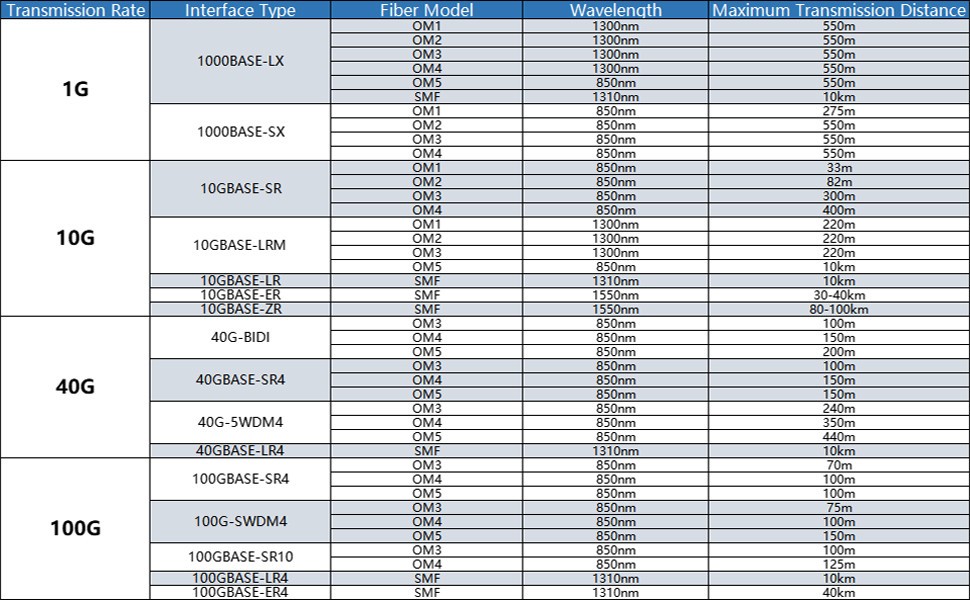 | Transmission Rate | Interface Type | Fiber Model | Wavelength | Maximum Transmission Distance |
|---|---|---|---|---|
| 1G | 1000BASE-LX | OM1 | 1300nm | 550m |
| | | OM2 | 1300nm | 550m |
| | | OM3 | 1300nm | 550m |
| | | OM4 | 1300nm | 550m |
| | | OM5 | 850nm | 550m |
| | | SMF | 1310nm | 10km |
| | 1000BASE-SX | OM1 | 850nm | 275m |
| | | OM2 | 850nm | 550m |
| | | OM3 | 850nm | 550m |
| | | OM4 | 850nm | 550m |
| 10G | 10GBASE-SR | OM1 | 850nm | 33m |
| | | OM2 | 850nm | 82m |
| | | OM3 | 850nm | 300m |
| | | OM4 | 850nm | 400m |
| | 10GBASE-LRM | OM1 | 1300nm | 220m |
| | | OM2 | 1300nm | 220m |
| | | OM3 | 1300nm | 220m |
| | | OM5 | 850nm | 10km |
| | 10GBASE-LR | SMF | 1310nm | 10km |
| | 10GBASE-ER | SMF | 1550nm | 30-40km |
| | 10GBASE-ZR | SMF | 1550nm | 80-100km |
| 40G | 40G-BIDI | OM3 | 850nm | 100m |
| | | OM4 | 850nm | 150m |
| | | OM5 | 850nm | 200m |
| | 40GBASE-SR4 | OM3 | 850nm | 100m |
| | | OM4 | 850nm | 150m |
| | | OM5 | 850nm | 150m |
| | 40G-5WDM4 | OM3 | 850nm | 240m |
| | | OM4 | 850nm | 350m |
| | | OM5 | 850nm | 440m |
| | 40GBASE-LR4 | SMF | 1310nm | 10km |
| 100G | 100GBASE-SR4 | OM3 | 850nm | 70m |
| | | OM4 | 850nm | 100m |
| | | OM5 | 850nm | 100m |
| | 100G-SWDM4 | OM3 | 850nm | 75m |
| | | OM4 | 850nm | 100m |
| | | OM5 | 850nm | 150m |
| | 100GBASE-SR10 | OM3 | 850nm | 100m |
| | | OM4 | 850nm | 125m |
| | 100GBASE-LR4 | SMF | 1310nm | 10km |
| | 100GBASE-ER4 | SMF | 1310nm | 40km |